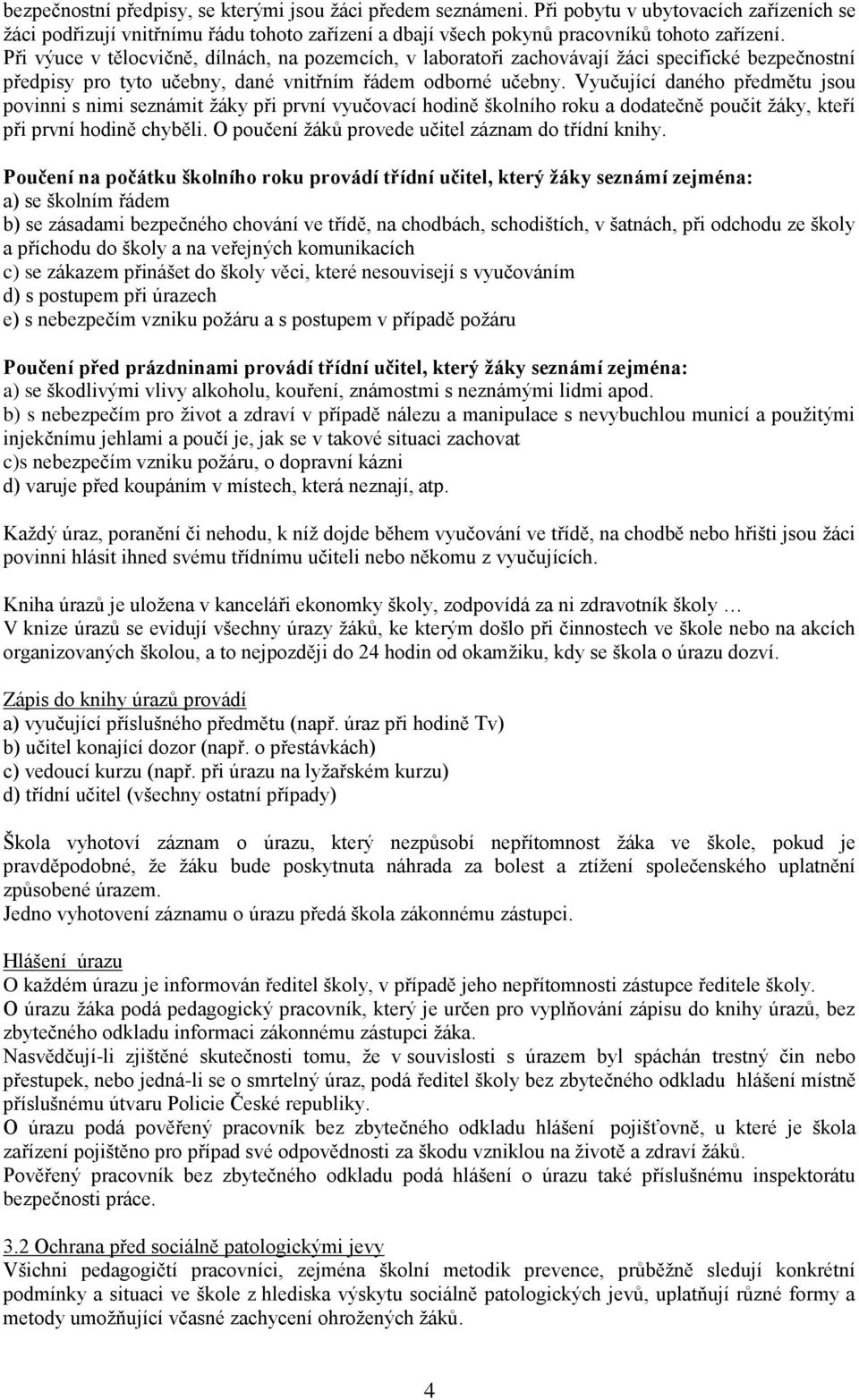 bezpečnostní předpisy, se kterými jsou žáci předem seznámeni. Při pobytu v ubytovacích zařízeních se žáci podřizují vnitřnímu řádu tohoto zařízení a dbají všech pokynů pracovníků tohoto zařízení. Při výuce v tělocvičně, dílnách, na pozemcích, v laboratoři zachovávají žáci specifické bezpečnostní předpisy pro tyto učebny, dané vnitřním řádem odborné učebny. Vyučující daného předmětu jsou povinni s nimi seznámit žáky při první vyučovací hodině školního roku a dodatečně poučit žáky, kteří při první hodině chyběli. O poučení žáků provede učitel záznam do třídní knihy.

Poučení na počátku školního roku provádí třídní učitel, který žáky seznámí zejména:
a) se školním řádem
b) se zásadami bezpečného chování ve třídě, na chodbách, schodištích, v šatnách, při odchodu ze školy a příchodu do školy a na veřejných komunikacích
c) se zákazem přinášet do školy věci, které nesouvisejí s vyučováním
d) s postupem při úrazech
e) s nebezpečím vzniku požáru a s postupem v případě požáru

Poučení před prázdninami provádí třídní učitel, který žáky seznámí zejména:
a) se škodlivými vlivy alkoholu, kouření, známostmi s neznámými lidmi apod.
b) s nebezpečím pro život a zdraví v případě nálezu a manipulace s nevybuchlou municí a použitými injekčnímu jehlami a poučí je, jak se v takové situaci zachovat
c)s nebezpečím vzniku požáru, o dopravní kázni
d) varuje před koupáním v místech, která neznají, atp.

Každý úraz, poranění či nehodu, k níž dojde během vyučování ve třídě, na chodbě nebo hřišti jsou žáci povinni hlásit ihned svému třídnímu učiteli nebo někomu z vyučujících.

Kniha úrazů je uložena v kanceláři ekonomky školy, zodpovídá za ni zdravotník školy …
V knize úrazů se evidují všechny úrazy žáků, ke kterým došlo při činnostech ve škole nebo na akcích organizovaných školou, a to nejpozději do 24 hodin od okamžiku, kdy se škola o úrazu dozví.

Zápis do knihy úrazů provádí
a) vyučující příslušného předmětu (např. úraz při hodině Tv)
b) učitel konající dozor (např. o přestávkách)
c) vedoucí kurzu (např. při úrazu na lyžařském kurzu)
d) třídní učitel (všechny ostatní případy)

Škola vyhotoví záznam o úrazu, který nezpůsobí nepřítomnost žáka ve škole, pokud je pravděpodobné, že žáku bude poskytnuta náhrada za bolest a ztížení společenského uplatnění způsobené úrazem.
Jedno vyhotovení záznamu o úrazu předá škola zákonnému zástupci.

Hlášení úrazu
O každém úrazu je informován ředitel školy, v případě jeho nepřítomnosti zástupce ředitele školy.
O úrazu žáka podá pedagogický pracovník, který je určen pro vyplňování zápisu do knihy úrazů, bez zbytečného odkladu informaci zákonnému zástupci žáka.
Nasvědčují-li zjištěné skutečnosti tomu, že v souvislosti s úrazem byl spáchán trestný čin nebo přestupek, nebo jedná-li se o smrtelný úraz, podá ředitel školy bez zbytečného odkladu hlášení místně příslušnému útvaru Policie České republiky.
O úrazu podá pověřený pracovník bez zbytečného odkladu hlášení pojišťovně, u které je škola zařízení pojištěno pro případ své odpovědnosti za škodu vzniklou na životě a zdraví žáků.
Pověřený pracovník bez zbytečného odkladu podá hlášení o úrazu také příslušnému inspektorátu bezpečnosti práce.

3.2 Ochrana před sociálně patologickými jevy
Všichni pedagogičtí pracovníci, zejména školní metodik prevence, průběžně sledují konkrétní podmínky a situaci ve škole z hlediska výskytu sociálně patologických jevů, uplatňují různé formy a metody umožňující včasné zachycení ohrožených žáků.

4